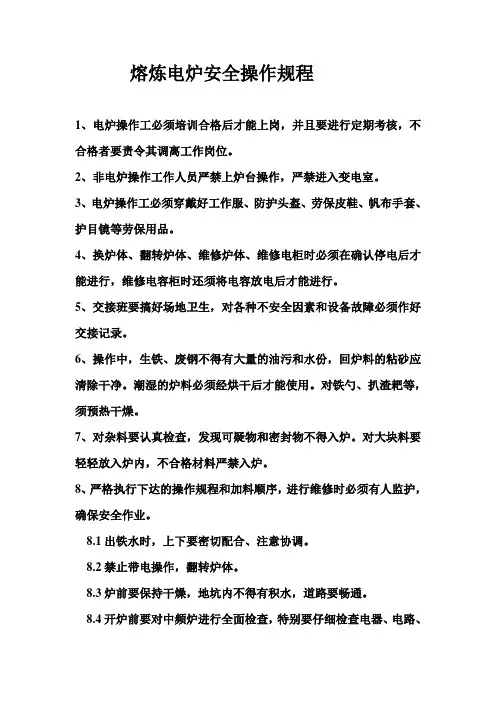 熔炼电炉安全操作规程

1、电炉操作工必须培训合格后才能上岗，并且要进行定期考核，不合格者要责令其调离工作岗位。

2、非电炉操作工作人员严禁上炉台操作，严禁进入变电室。

3、电炉操作工必须穿戴好工作服、防护头盔、劳保皮鞋、帆布手套、护目镜等劳保用品。

4、换炉体、翻转炉体、维修炉体、维修电柜时必须在确认停电后才能进行，维修电容柜时还须将电容放电后才能进行。

5、交接班要搞好场地卫生，对各种不安全因素和设备故障必须作好交接记录。

6、操作中，生铁、废钢不得有大量的油污和水份，回炉料的粘砂应清除干净。潮湿的炉料必须经烘干后才能使用。对铁勺、扒渣耙等，须预热干燥。

7、对杂料要认真检查，发现可疑物和密封物不得入炉。对大块料要轻轻放入炉内，不合格材料严禁入炉。

8、严格执行下达的操作规程和加料顺序，进行维修时必须有人监护，确保安全作业。

8.1 出铁水时，上下要密切配合、注意协调。

8.2 禁止带电操作，翻转炉体。

8.3 炉前要保持干燥，地坑内不得有积水，道路要畅通。

8.4 开炉前要对中频炉进行全面检查，特别要仔细检查电器、电路、